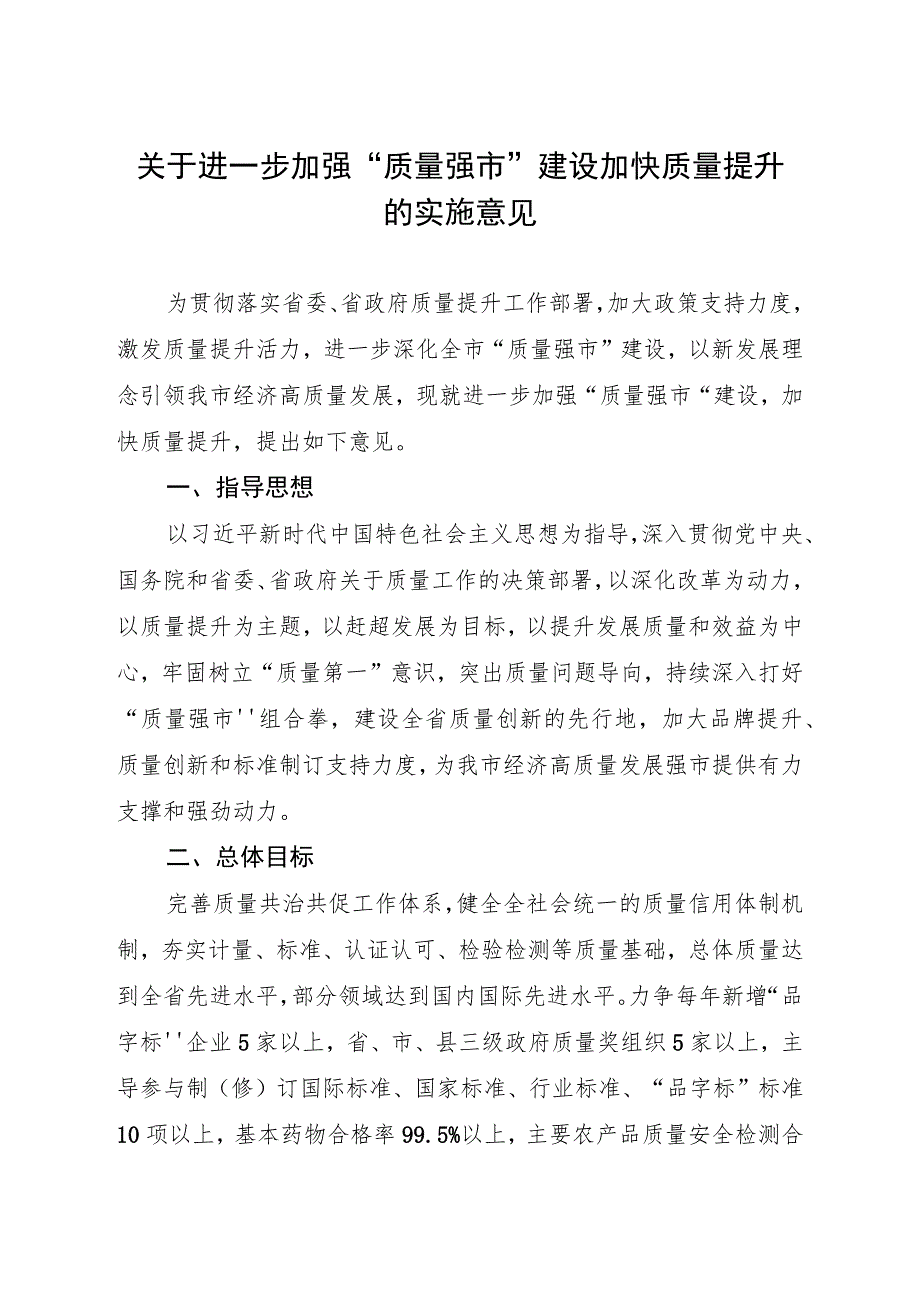 关于进一步加强“质量强市”建设加快质量提升的实施意见

为贯彻落实省委、省政府质量提升工作部署，加大政策支持力度，激发质量提升活力，进一步深化全市“质量强市”建设，以新发展理念引领我市经济高质量发展，现就进一步加强“质量强市“建设，加快质量提升，提出如下意见。

一、指导思想

以习近平新时代中国特色社会主义思想为指导，深入贯彻党中央、国务院和省委、省政府关于质量工作的决策部署，以深化改革为动力，以质量提升为主题，以赶超发展为目标，以提升发展质量和效益为中心，牢固树立“质量第一”意识，突出质量问题导向，持续深入打好“质量强市''组合拳，建设全省质量创新的先行地，加大品牌提升、质量创新和标准制订支持力度，为我市经济高质量发展强市提供有力支撑和强劲动力。

二、总体目标

完善质量共治共促工作体系，健全全社会统一的质量信用体制机制，夯实计量、标准、认证认可、检验检测等质量基础，总体质量达到全省先进水平，部分领域达到国内国际先进水平。力争每年新增“品字标''企业5家以上，省、市、县三级政府质量奖组织5家以上，主导参与制（修）订国际标准、国家标准、行业标准、“品字标”标准10项以上，基本药物合格率99.5%以上，主要农产品质量安全检测合